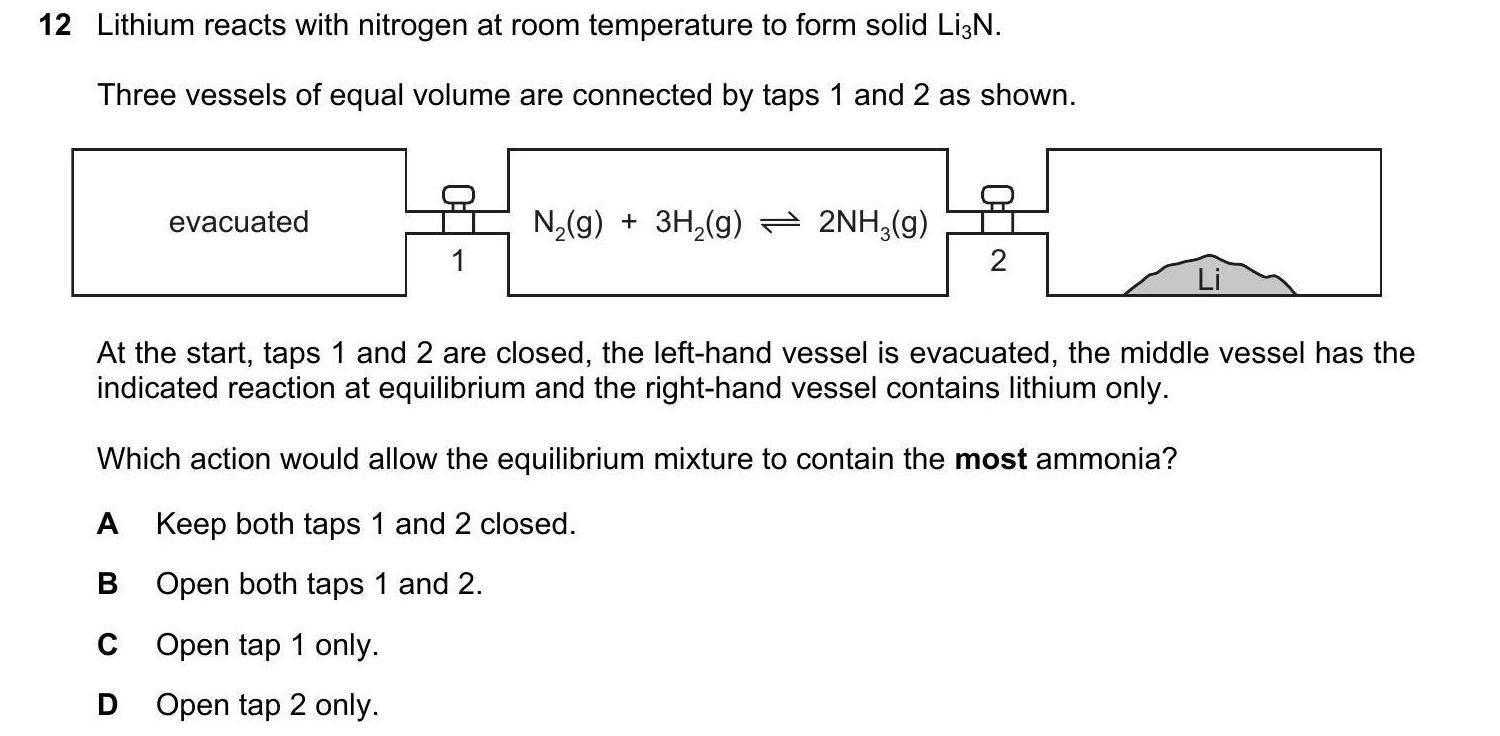 12 Lithium reacts with nitrogen at room temperature to form solid $Li_3N$.

Three vessels of equal volume are connected by taps 1 and 2 as shown.

evacuated

1

$N_2(g) + 3H_2(g) \rightleftharpoons 2NH_3(g)$

2

Li

At the start, taps 1 and 2 are closed, the left-hand vessel is evacuated, the middle vessel has the indicated reaction at equilibrium and the right-hand vessel contains lithium only.

Which action would allow the equilibrium mixture to contain the **most** ammonia?

A Keep both taps 1 and 2 closed.

B Open both taps 1 and 2.

C Open tap 1 only.

D Open tap 2 only.